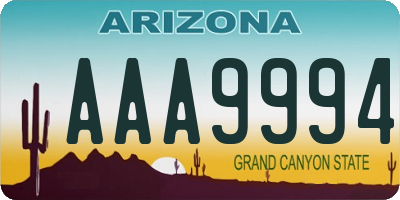 ARIZONA

AAA9994

GRAND CANYON STATE